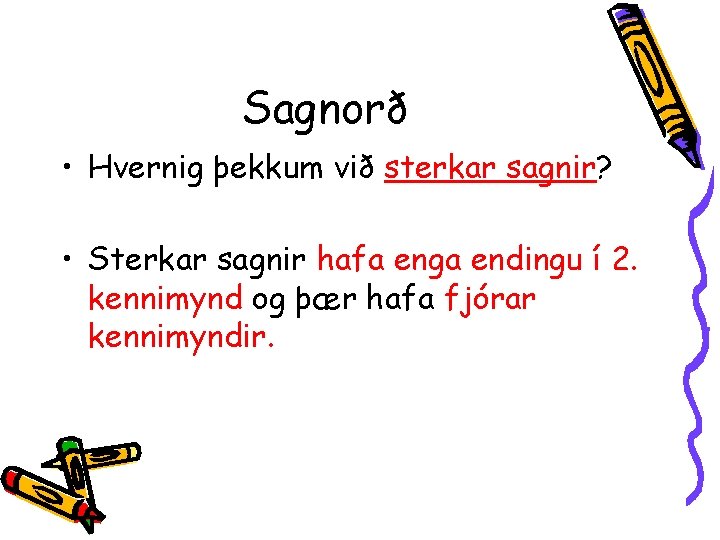 Sagnorð

• Hvernig þekkum við sterkar sagnir?

• Sterkar sagnir hafa enga endingu í 2. kennimynd og þær hafa fjórar kennimyndir.